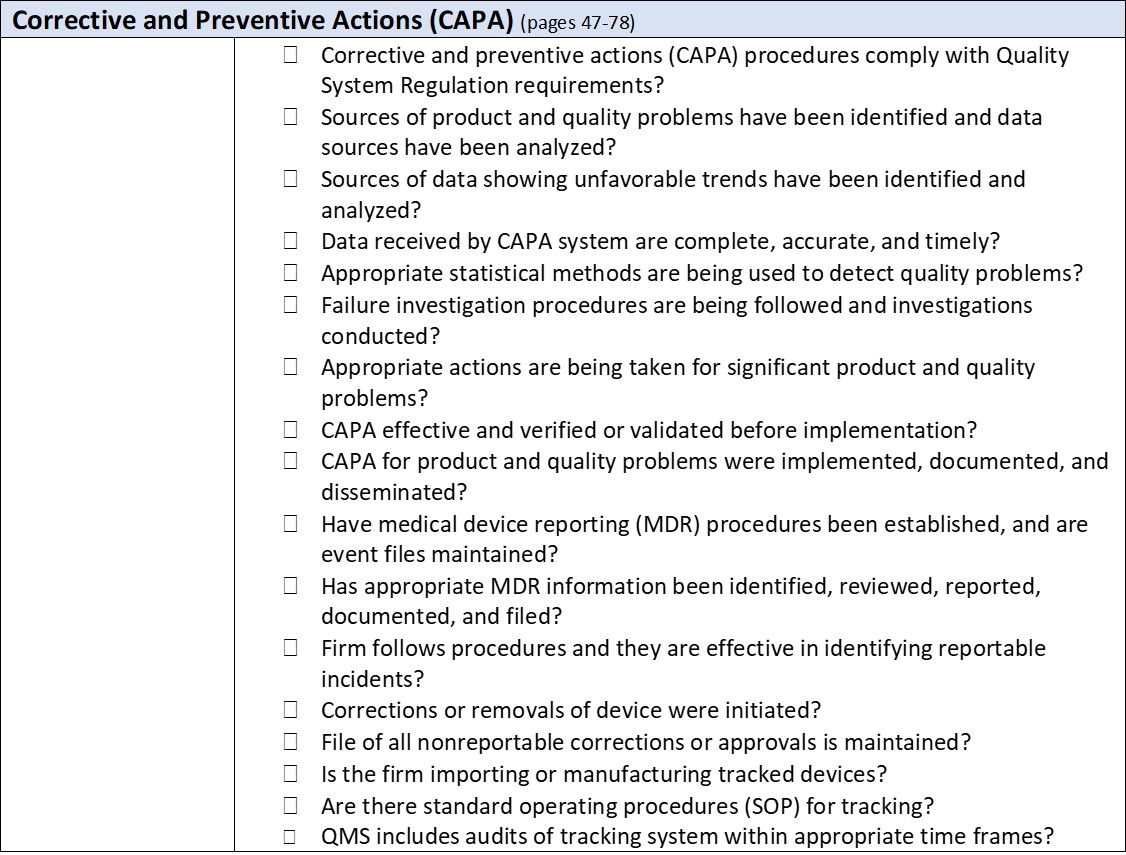 Corrective and Preventive Actions (CAPA) (pages 47-78)

☐ Corrective and preventive actions (CAPA) procedures comply with Quality System Regulation requirements?
☐ Sources of product and quality problems have been identified and data sources have been analyzed?
☐ Sources of data showing unfavorable trends have been identified and analyzed?
☐ Data received by CAPA system are complete, accurate, and timely?
☐ Appropriate statistical methods are being used to detect quality problems?
☐ Failure investigation procedures are being followed and investigations conducted?
☐ Appropriate actions are being taken for significant product and quality problems?
☐ CAPA effective and verified or validated before implementation?
☐ CAPA for product and quality problems were implemented, documented, and disseminated?
☐ Have medical device reporting (MDR) procedures been established, and are event files maintained?
☐ Has appropriate MDR information been identified, reviewed, reported, documented, and filed?
☐ Firm follows procedures and they are effective in identifying reportable incidents?
☐ Corrections or removals of device were initiated?
☐ File of all nonreportable corrections or approvals is maintained?
☐ Is the firm importing or manufacturing tracked devices?
☐ Are there standard operating procedures (SOP) for tracking?
☐ QMS includes audits of tracking system within appropriate time frames?